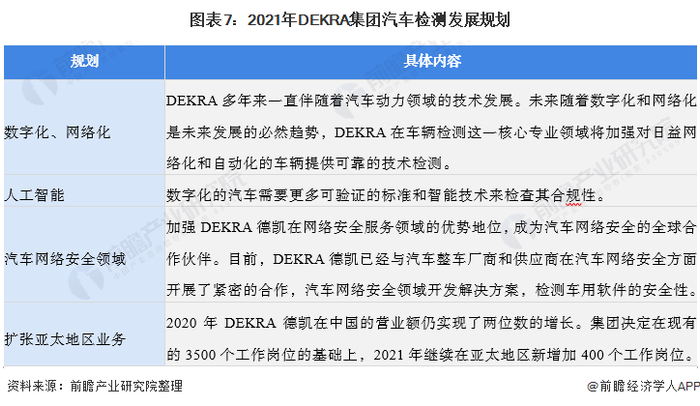 图表7：2021年DEKRA集团汽车检测发展规划

| 规划 | 具体内容 |
|---|---|
| 数字化、网络化 | DEKRA多年来一直伴随着汽车动力领域的技术发展。未来随着数字化和网络化是未来发展的必然趋势，DEKRA在车辆检测这一核心专业领域将加强对日益网络化和自动化的车辆提供可靠的技术检测。 |
| 人工智能 | 数字化的汽车需要更多可验证的标准和智能技术来检查其合规性。 |
| 汽车网络安全领域 | 加强DEKRA德凯在网络安全服务领域的优势地位，成为汽车网络安全的全球合作伙伴。目前，DEKRA德凯已经与汽车整车厂商和供应商在汽车网络安全方面开展了紧密的合作，汽车网络安全领域开发解决方案，检测车用软件的安全性。 |
| 扩张亚太地区业务 | 2020年DEKRA德凯在中国的营业额仍实现了两位数的增长。集团决定在现有的3500个工作岗位的基础上，2021年继续在亚太地区新增加400个工作岗位。 |

资料来源：前瞻产业研究院整理

@前瞻经济学人APP

前瞻产业研究院